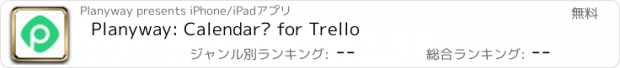 Planyway presents iPhone/iPadアプリ

無料

Planyway: Calendar? for Trello

ジャンル別ランキング: --

総合ランキング: --